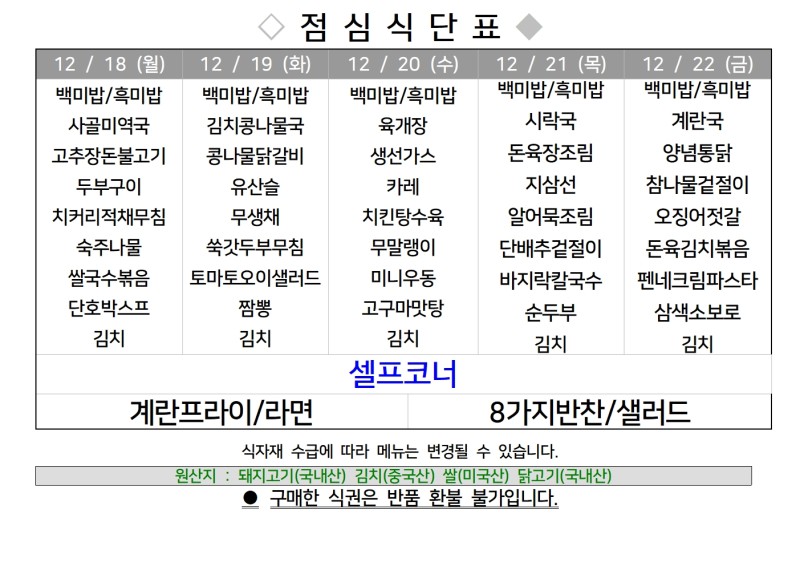 ◇ 점 심 식 단 표 ◆

| 12 / 18 (월) | 12 / 19 (화) | 12 / 20 (수) | 12 / 21 (목) | 12 / 22 (금) |
|---|---|---|---|---|
| 백미밥/흑미밥 | 백미밥/흑미밥 | 백미밥/흑미밥 | 백미밥/흑미밥 | 백미밥/흑미밥 |
| 사골미역국 | 김치콩나물국 | 육개장 | 시락국 | 계란국 |
| 고추장돈불고기 | 콩나물닭갈비 | 생선가스 | 돈육장조림 | 양념통닭 |
| 두부구이 | 유산슬 | 카레 | 지삼선 | 참나물겉절이 |
| 치커리적채무침 | 무생채 | 치킨탕수육 | 알어묵조림 | 오징어젓갈 |
| 숙주나물 | 쑥갓두부무침 | 무말랭이 | 단배추겉절이 | 돈육김치볶음 |
| 쌀국수볶음 | 토마토오이샐러드 | 미니우동 | 바지락칼국수 | 펜네크림파스타 |
| 단호박스프 | 짬뽕 | 고구마맛탕 | 순두부 | 삼색소보로 |
| 김치 | 김치 | 김치 | 김치 | 김치 |

셀프코너

계란프라이/라면

8가지반찬/샐러드

식자재 수급에 따라 메뉴는 변경될 수 있습니다.

원산지 : 돼지고기(국내산) 김치(중국산) 쌀(미국산) 닭고기(국내산)

● 구매한 식권은 반품 환불 불가입니다.